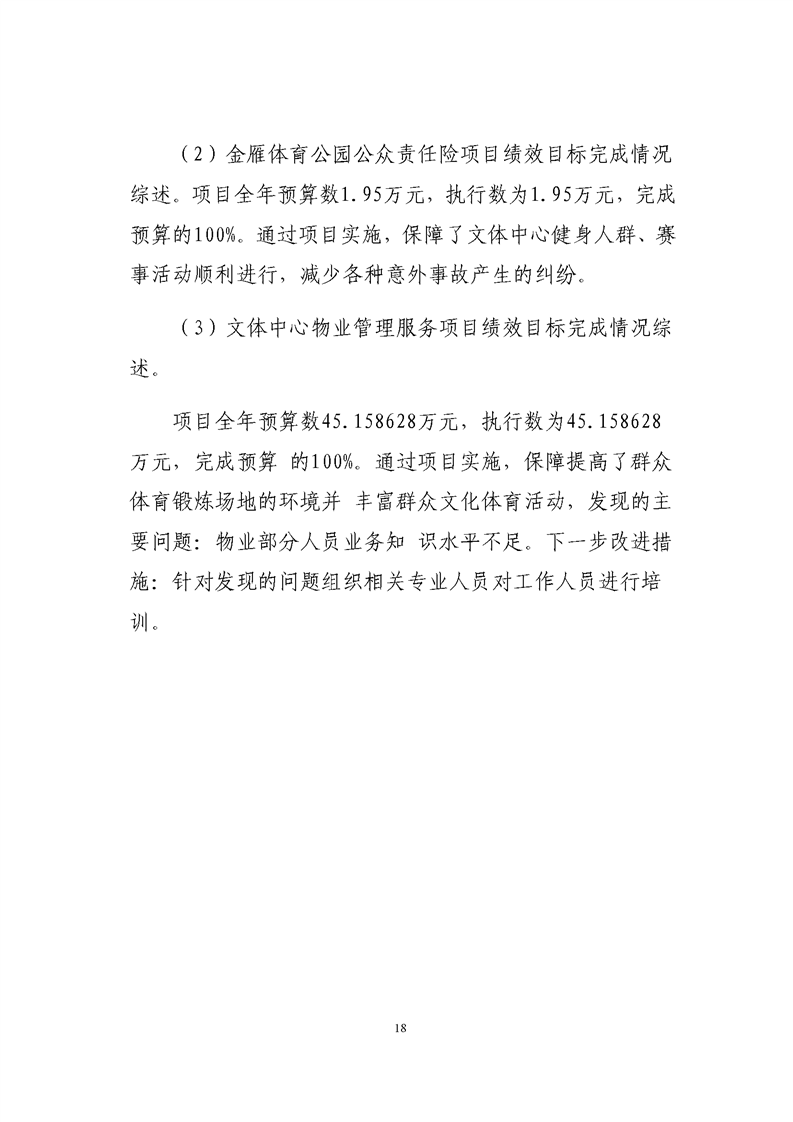 （2）金雁体育公园公众责任险项目绩效目标完成情况综述。项目全年预算数1.95万元，执行数为1.95万元，完成预算的100%。通过项目实施，保障了文体中心健身人群、赛事活动顺利进行，减少各种意外事故产生的纠纷。

（3）文体中心物业管理服务项目绩效目标完成情况综述。

项目全年预算数45.158628万元，执行数为45.158628万元，完成预算 的100%。通过项目实施，保障提高了群众体育锻炼场地的环境并 丰富群众文化体育活动，发现的主要问题：物业部分人员业务知 识水平不足。下一步改进措施：针对发现的问题组织相关专业人员对工作人员进行培训。

18